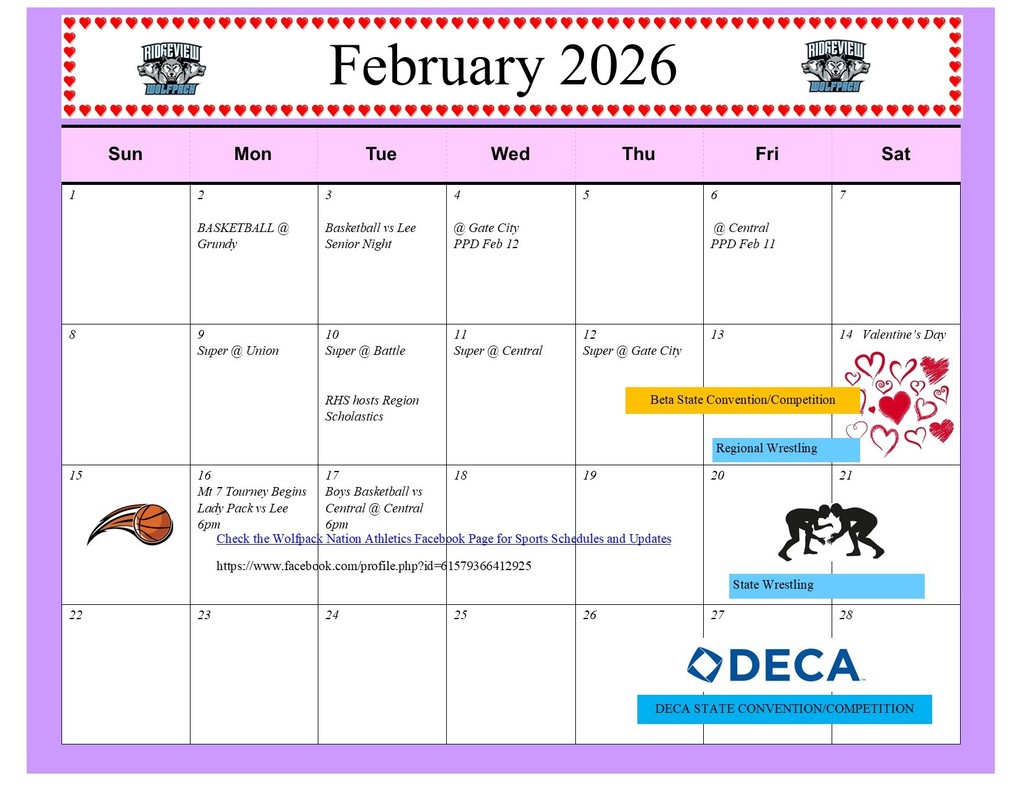 RIDGEVIEW WOLFPACK

February 2026

RIDGEVIEW WOLFPACK

| Sun | Mon | Tue | Wed | Thu | Fri | Sat |
|---|---|---|---|---|---|---|
| 1 | 2 BASKETBALL @ Grundy | 3 Basketball vs Lee Senior Night | 4 @ Gate City PPD Feb 12 | 5 | 6 @ Central PPD Feb 11 | 7 |
| 8 | 9 Super @ Union | 10 Super @ Battle RHS hosts Region Scholastics | 11 Super @ Central | 12 Super @ Gate City | 13 | 14 Valentine's Day |
| 15 | 16 Mt 7 Tourney Begins Lady Pack vs Lee 6pm | 17 Boys Basketball vs Central @ Central 6pm | 18 | 19 | 20 | 21 |
| 22 | 23 | 24 | 25 | 26 | 27 | 28 |

Beta State Convention/Competition

Regional Wrestling

Check the Wolfpack Nation Athletics Facebook Page for Sports Schedules and Updates

https://www.facebook.com/profile.php?id=61579366412925

State Wrestling

DECA

DECA STATE CONVENTION/COMPETITION